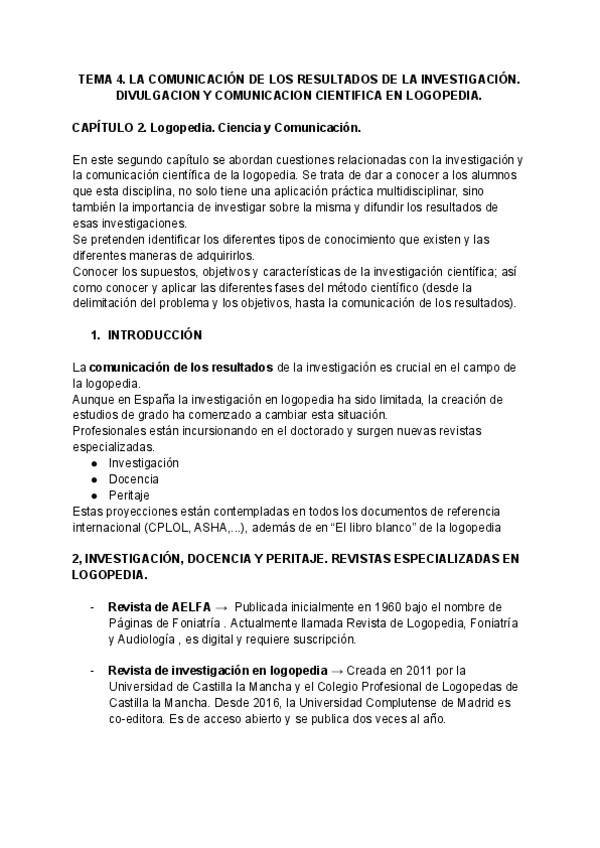 TEMA 4. LA COMUNICACIÓN DE LOS RESULTADOS DE LA INVESTIGACIÓN. DIVULGACION Y COMUNICACION CIENTIFICA EN LOGOPEDIA.

CAPÍTULO 2. Logopedia. Ciencia y Comunicación.

En este segundo capítulo se abordan cuestiones relacionadas con la investigación y la comunicación científica de la logopedia. Se trata de dar a conocer a los alumnos que esta disciplina, no solo tiene una aplicación práctica multidisciplinar, sino también la importancia de investigar sobre la misma y difundir los resultados de esas investigaciones.
Se pretenden identificar los diferentes tipos de conocimiento que existen y las diferentes maneras de adquirirlos.
Conocer los supuestos, objetivos y características de la investigación científica; así como conocer y aplicar las diferentes fases del método científico (desde la delimitación del problema y los objetivos, hasta la comunicación de los resultados).

1. INTRODUCCIÓN

La comunicación de los resultados de la investigación es crucial en el campo de la logopedia.
Aunque en España la investigación en logopedia ha sido limitada, la creación de estudios de grado ha comenzado a cambiar esta situación.
Profesionales están incursionando en el doctorado y surgen nuevas revistas especializadas.
● Investigación
● Docencia
● Peritaje
Estas proyecciones están contempladas en todos los documentos de referencia internacional (CPLOL, ASHA,...), además de en "El libro blanco" de la logopedia

2, INVESTIGACIÓN, DOCENCIA Y PERITAJE. REVISTAS ESPECIALIZADAS EN LOGOPEDIA.

- Revista de AELFA → Publicada inicialmente en 1960 bajo el nombre de Páginas de Foniatría . Actualmente llamada Revista de Logopedia, Foniatría y Audiología , es digital y requiere suscripción.

- Revista de investigación en logopedia → Creada en 2011 por la Universidad de Castilla la Mancha y el Colegio Profesional de Logopedas de Castilla la Mancha. Desde 2016, la Universidad Complutense de Madrid es co-editora. Es de acceso abierto y se publica dos veces al año.